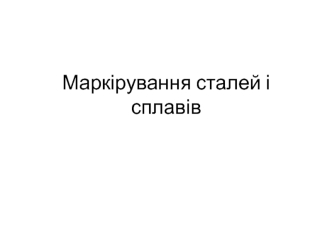 Маркірування сталей і сплавів